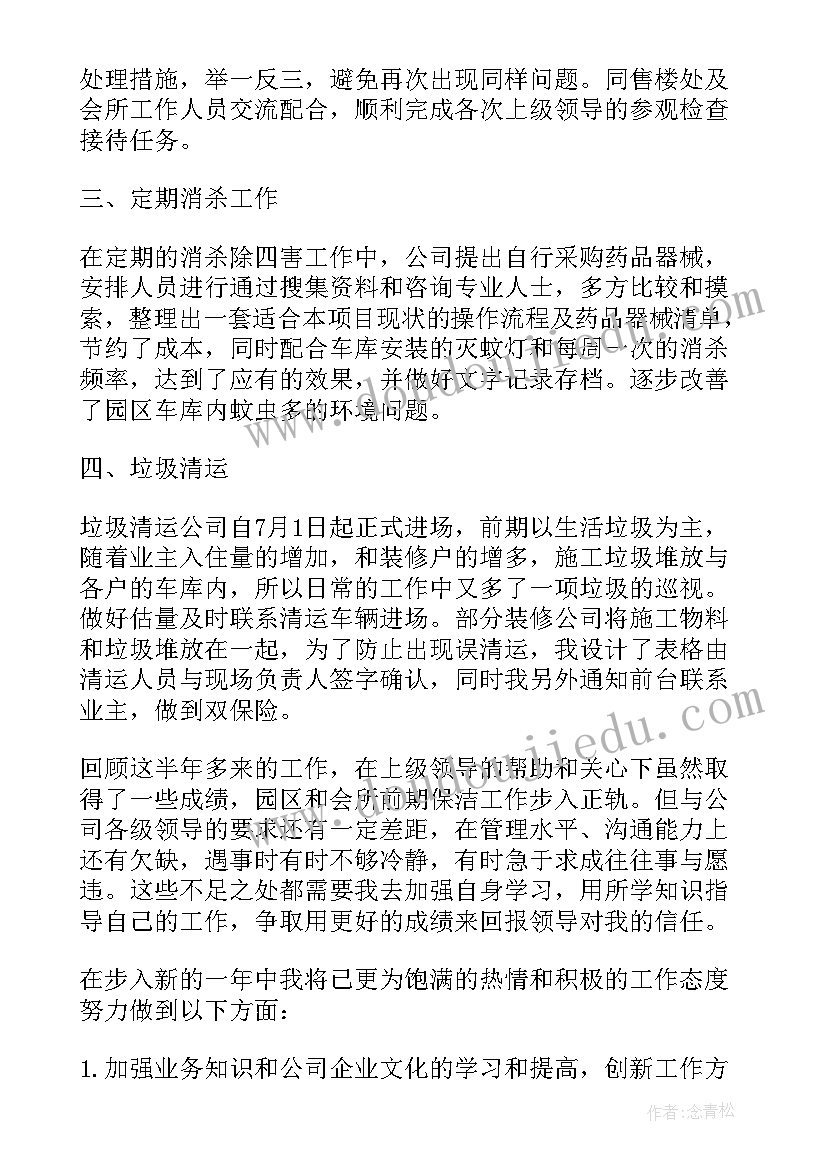 处理措施，举一反三，避免再次出现同样问题。同售楼处及会所工作人员交流配合，顺利完成各次上级领导的参观检查接待任务。

三、定期消杀工作

在定期的消杀除四害工作中，公司提出自行采购药品器械，安排人员进行通过搜集资料和咨询专业人士，多方比较和摸索，整理出一套适合本项目现状的操作流程及药品器械清单，节约了成本，同时配合车库安装的灭蚊灯和每周一次的消杀频率，达到了应有的效果，并做好文字记录存档。逐步改善了园区车库内蚊虫多的环境问题。

四、垃圾清运

垃圾清运公司自7月1日起正式进场，前期以生活垃圾为主，随着业主入住量的增加，和装修户的增多，施工垃圾堆放与各户的车库内，所以日常的工作中又多了一项垃圾的巡视。做好估量及时联系清运车辆进场。部分装修公司将施工物料和垃圾堆放在一起，为了防止出现误清运，我设计了表格由清运人员与现场负责人签字确认，同时我另外通知前台联系业主，做到双保险。

回顾这半年多来的工作，在上级领导的帮助和关心下虽然取得了一些成绩，园区和会所前期保洁工作步入正轨。但与公司各级领导的要求还有一定差距，在管理水平、沟通能力上还有欠缺，遇事时有时不够冷静，有时急于求成往往事与愿违。这些不足之处都需要我去加强自身学习，用所学知识指导自己的工作，争取用更好的成绩来回报领导对我的信任。

在步入新的一年中我将已更为饱满的热情和积极的工作态度努力做到以下方面：

1. 加强业务知识和公司企业文化的学习和提高，创新工作方

作者：念青松